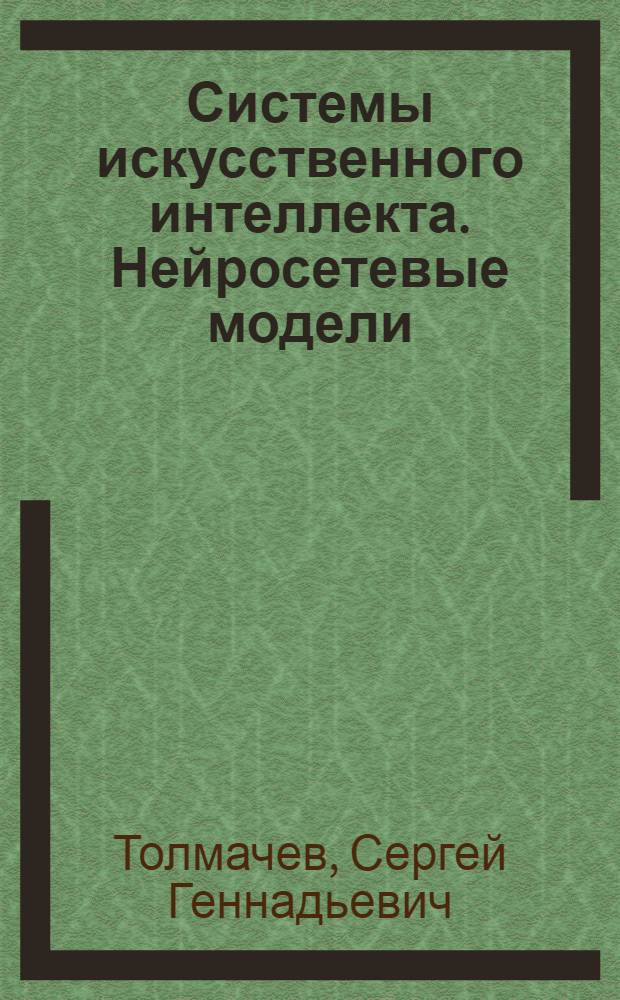 Системы искусственного интеллекта. Нейросетевые модели

Толмачев, Сергей Геннадьевич